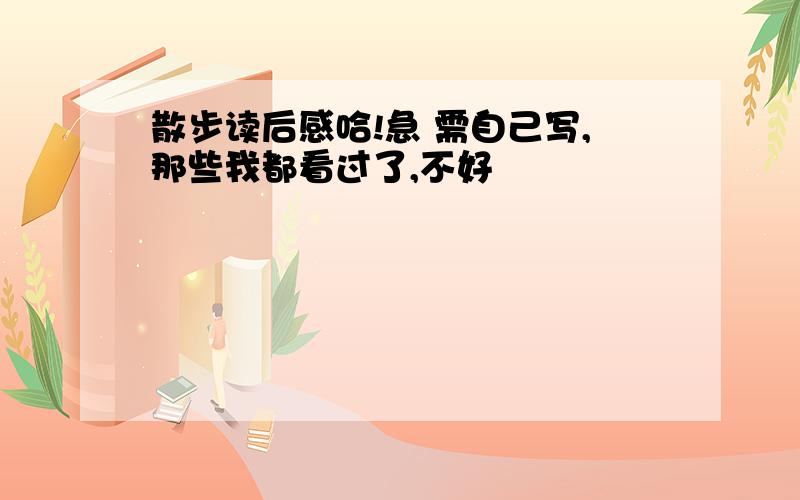 散步读后感哈!急 需自己写,那些我都看过了,不好